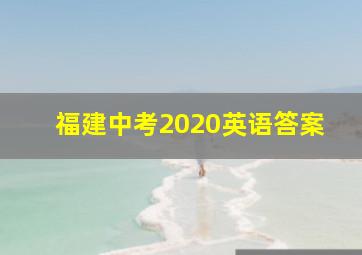 福建中考2020英语答案